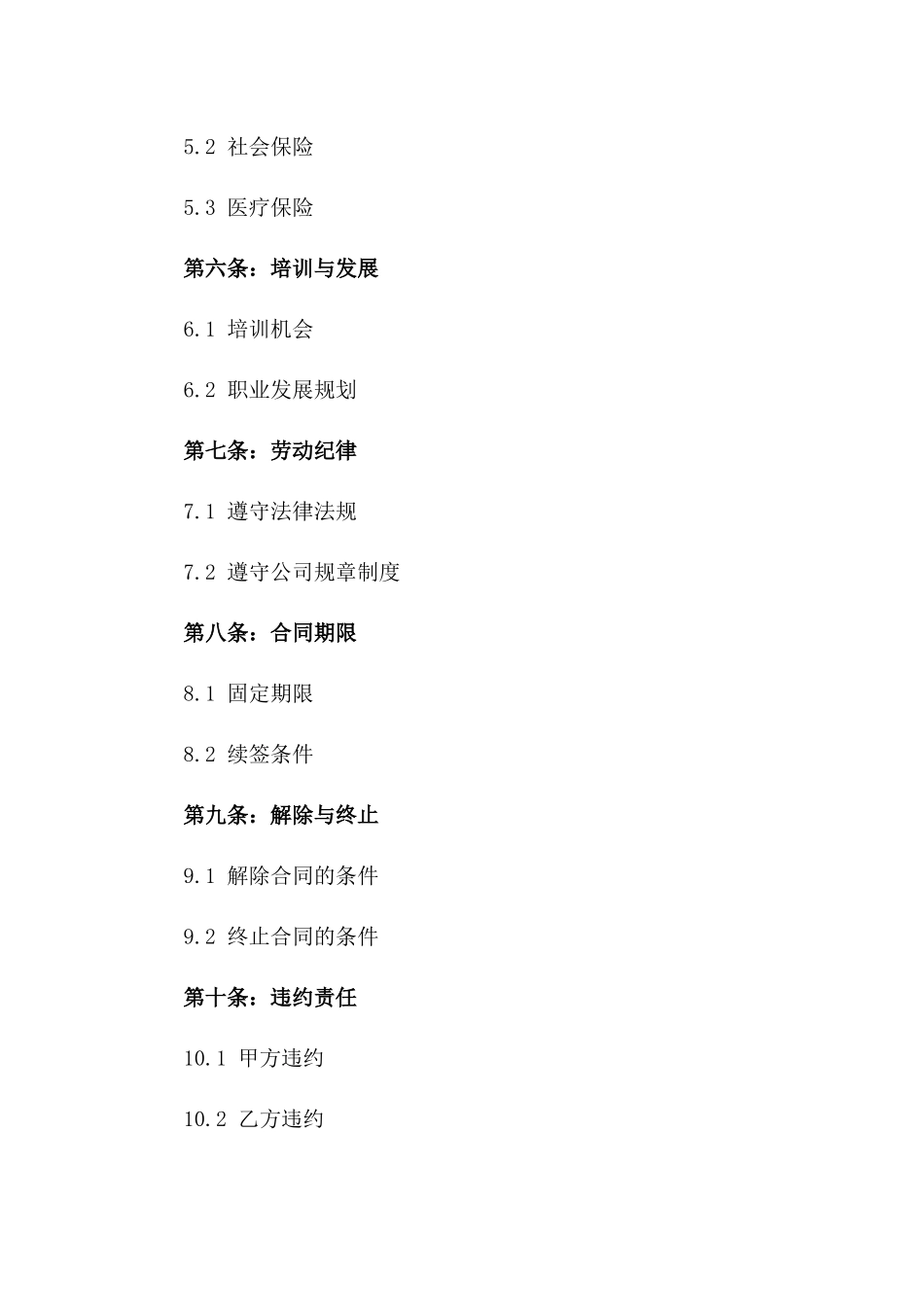 5.2 社会保险

5.3 医疗保险

第六条：培训与发展

6.1 培训机会

6.2 职业发展规划

第七条：劳动纪律

7.1 遵守法律法规

7.2 遵守公司规章制度

第八条：合同期限

8.1 固定期限

8.2 续签条件

第九条：解除与终止

9.1 解除合同的条件

9.2 终止合同的条件

第十条：违约责任

10.1 甲方违约

10.2 乙方违约